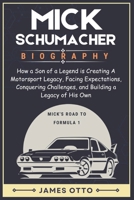 MICK SCHUMACHER

BIOGRAPHY

How a Son of a Legend is Creating A Motorsport Legacy, Facing Expectations, Conquering Challenges, and Building a Legacy of His Own

MICK'S ROAD TO FORMULA 1

JAMES OTTO